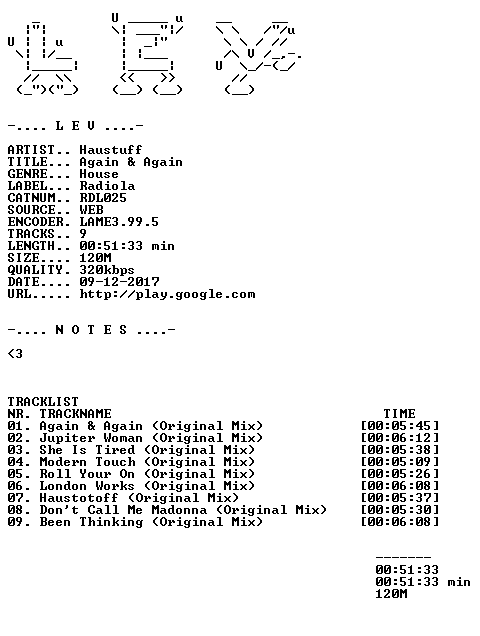 -.... L E V ....-

ARTIST.. Haustuff
TITLE... Again & Again
GENRE... House
LABEL... Radiola
CATNUM.. RDL025
SOURCE.. WEB
ENCODER. LAME3.99.5
TRACKS.. 9
LENGTH.. 00:51:33 min
SIZE.... 120M
QUALITY. 320kbps
DATE.... 09-12-2017
URL..... http://play.google.com

-.... N O T E S ....-

<3

TRACKLIST
NR. TRACKNAME TIME
01. Again & Again (Original Mix) [00:05:45]
02. Jupiter Woman (Original Mix) [00:06:12]
03. She Is Tired (Original Mix) [00:05:38]
04. Modern Touch (Original Mix) [00:05:09]
05. Roll Your On (Original Mix) [00:05:26]
06. London Works (Original Mix) [00:06:08]
07. Haustotoff (Original Mix) [00:05:37]
08. Don't Call Me Madonna (Original Mix) [00:05:30]
09. Been Thinking (Original Mix) [00:06:08]

-------
00:51:33
00:51:33 min
120M